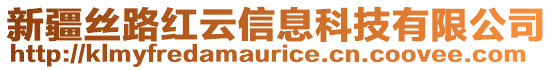 新疆丝路红云信息科技有限公司
http://klmyfredamaurice.cn.coovee.com